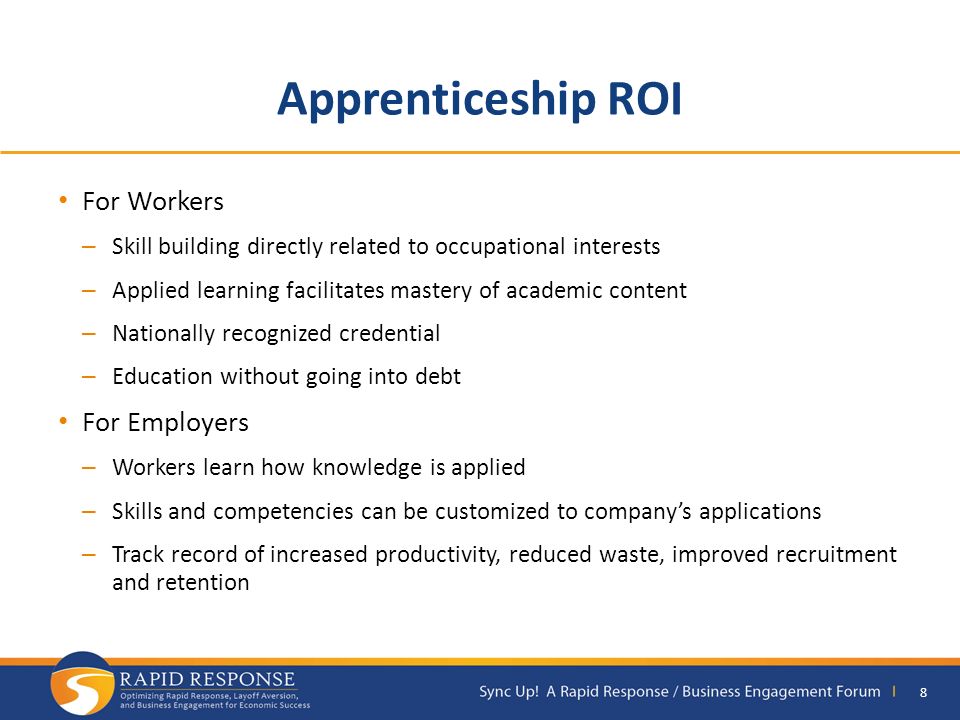 Apprenticeship ROI

• For Workers
– Skill building directly related to occupational interests
– Applied learning facilitates mastery of academic content
– Nationally recognized credential
– Education without going into debt

• For Employers
– Workers learn how knowledge is applied
– Skills and competencies can be customized to company's applications
– Track record of increased productivity, reduced waste, improved recruitment and retention

RAPID RESPONSE
Optimizing Rapid Response, Layoff Aversion, and Business Engagement for Economic Success

Sync Up! A Rapid Response / Business Engagement Forum | 8